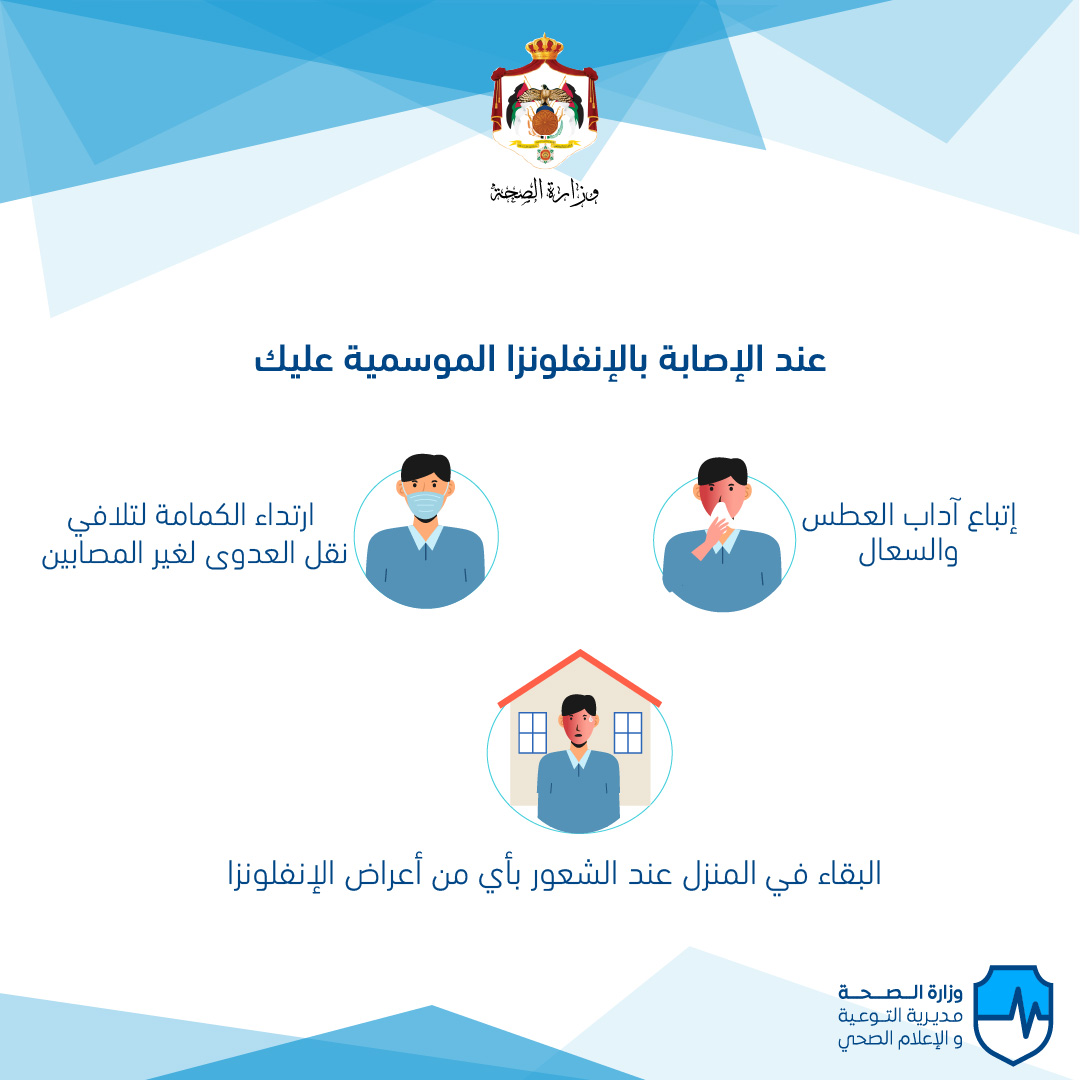 وزارة الصحة

عند الإصابة بالإنفلونزا الموسمية عليك

إتباع آداب العطس والسعال

ارتداء الكمامة لتلافي نقل العدوى لغير المصابين

البقاء في المنزل عند الشعور بأي من أعراض الإنفلونزا

وزارة الصحة
مديرية التوعية
و الإعلام الصحي